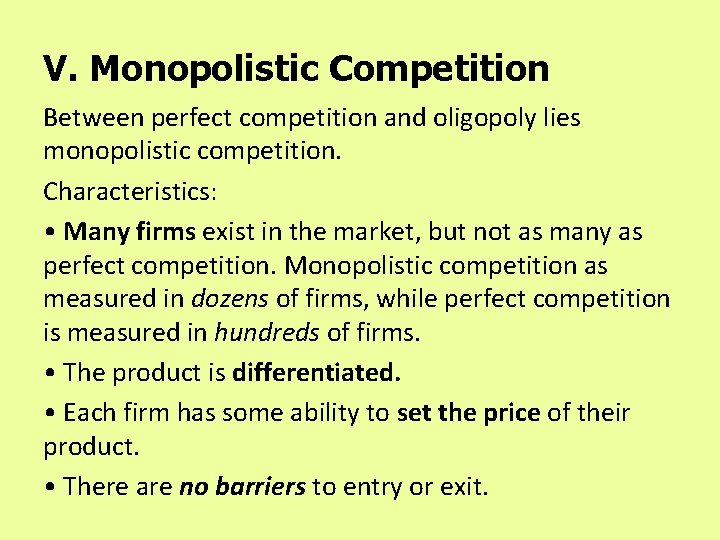 V. Monopolistic Competition

Between perfect competition and oligopoly lies monopolistic competition.

Characteristics:

• Many firms exist in the market, but not as many as perfect competition. Monopolistic competition as measured in dozens of firms, while perfect competition is measured in hundreds of firms.

• The product is differentiated.

• Each firm has some ability to set the price of their product.

• There are no barriers to entry or exit.